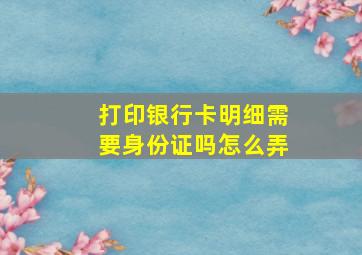 打印银行卡明细需要身份证吗怎么弄